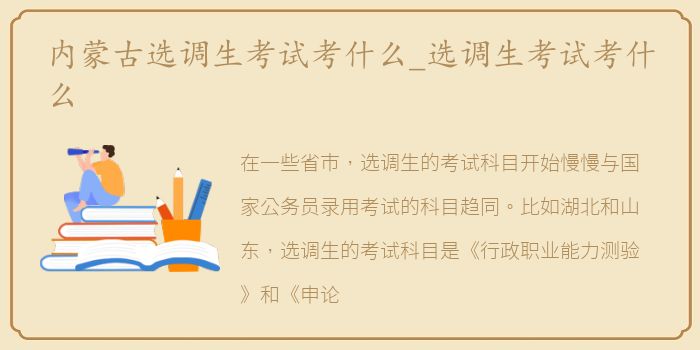 内蒙古选调生考试考什么_选调生考试考什么

在一些省市，选调生的考试科目开始慢慢与国家公务员录用考试的科目趋同。比如湖北和山东，选调生的考试科目是《行政职业能力测验》和《申论